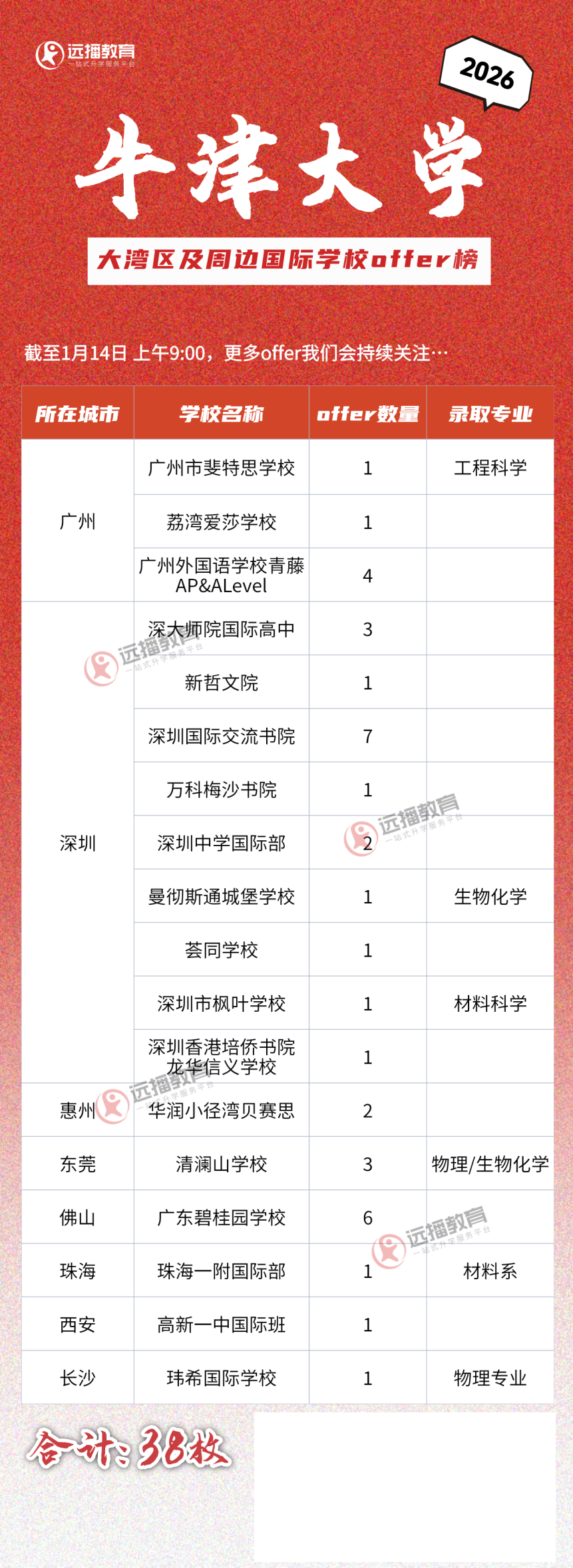 远播教育
一站式升学服务平台

2026

牛津大学

大湾区及周边国际学校offer榜

截至1月14日 上午9:00，更多offer我们会持续关注…

| 所在城市 | 学校名称 | offer数量 | 录取专业 |
|---|---|---|---|
| 广州 | 广州市斐特思学校 | 1 | 工程科学 |
| | 荔湾爱莎学校 | 1 | |
| | 广州外国语学校青藤AP&ALevel | 4 | |
| 深圳 | 深大师院国际高中 | 3 | |
| | 新哲文院 | 1 | |
| | 深圳国际交流书院 | 7 | |
| | 万科梅沙书院 | 1 | |
| | 深圳中学国际部 | 2 | |
| | 曼彻斯通城堡学校 | 1 | 生物化学 |
| | 荟同学校 | 1 | |
| | 深圳市枫叶学校 | 1 | 材料科学 |
| | 深圳香港培侨书院龙华信义学校 | 1 | |
| 惠州 | 华润小径湾贝赛思 | 2 | |
| 东莞 | 清澜山学校 | 3 | 物理/生物化学 |
| 佛山 | 广东碧桂园学校 | 6 | |
| 珠海 | 珠海一附国际部 | 1 | 材料系 |
| 西安 | 高新一中国际班 | 1 | |
| 长沙 | 玮希国际学校 | 1 | 物理专业 |

合计：38枚

远播教育
一站式升学服务平台